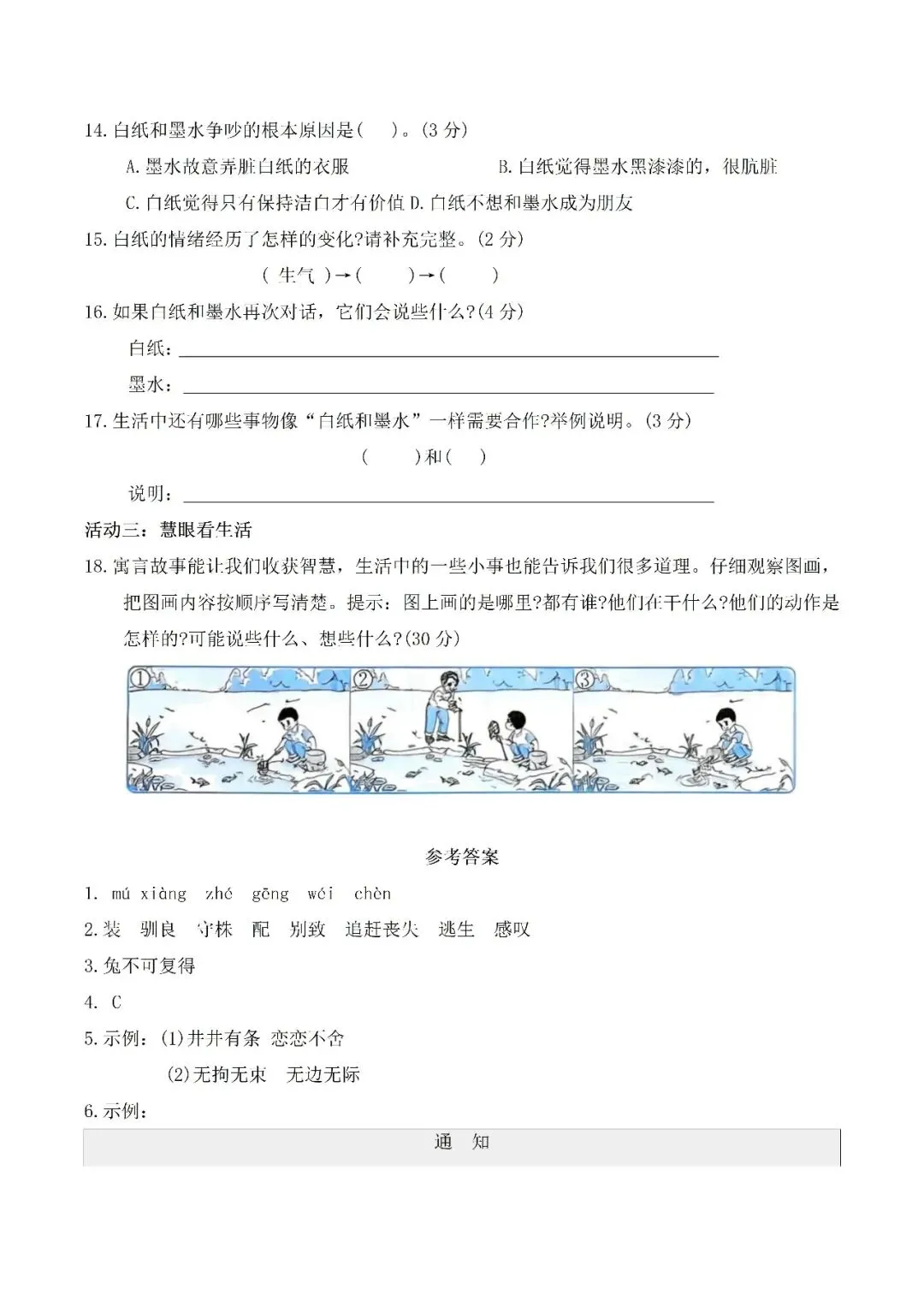 14.白纸和墨水争吵的根本原因是(　)。(3分)

A.墨水故意弄脏白纸的衣服　　B.白纸觉得墨水黑漆漆的，很肮脏

C.白纸觉得只有保持洁白才有价值 D.白纸不想和墨水成为朋友

15.白纸的情绪经历了怎样的变化?请补充完整。(2分)

( 生气 )→(　)→(　)

16.如果白纸和墨水再次对话，它们会说些什么?(4分)

白纸：____

墨水：____

17.生活中还有哪些事物像“白纸和墨水”一样需要合作?举例说明。(3分)

(　)和(　)

说明：____

活动三：慧眼看生活

18.寓言故事能让我们收获智慧，生活中的一些小事也能告诉我们很多道理。仔细观察图画，把图画内容按顺序写清楚。提示：图上画的是哪里?都有谁?他们在干什么?他们的动作是怎样的?可能说些什么、想些什么?(30分)

①

②

③

参考答案

1. mú xiàng zhé gēng wéi chèn

2.装 驯良 守株 配 别致 追赶丧失 逃生 感叹

3.兔不可复得

4. C

5.示例：(1)井井有条 恋恋不舍

(2)无拘无束 无边无际

6.示例：

通 知